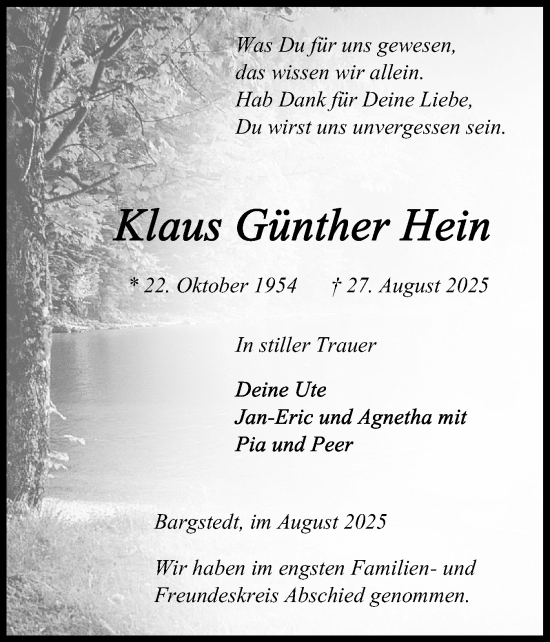 Was Du für uns gewesen,
das wissen wir allein.
Hab Dank für Deine Liebe,
Du wirst uns unvergessen sein.

Klaus Günther Hein

* 22. Oktober 1954 † 27. August 2025

In stiller Trauer

Deine Ute
Jan-Eric und Agnetha mit
Pia und Peer

Bargstedt, im August 2025

Wir haben im engsten Familien- und Freundeskreis Abschied genommen.